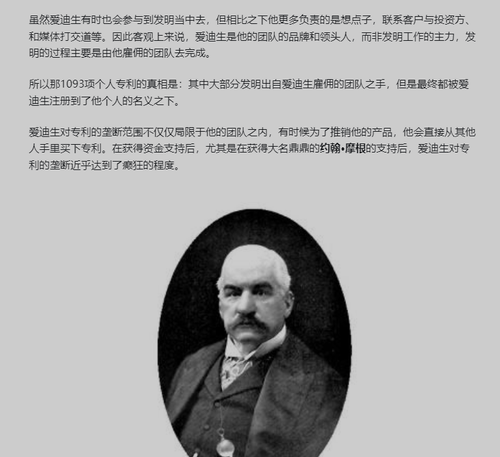 虽然爱迪生有时也会参与到发明当中去，但相比之下他更多负责的是想点子，联系客户与投资方、和媒体打交道等。因此客观上来说，爱迪生是他的团队的品牌和领头人，而非发明工作的主力，发明的过程主要是由他雇佣的团队去完成。

所以那1093项个人专利的真相是：其中大部分发明出自爱迪生雇佣的团队之手，但是最终都被爱迪生注册到了他个人的名义之下。

爱迪生对专利的垄断范围不仅仅局限于他的团队之内，有时候为了推销他的产品，他会直接从其他人手里买下专利。在获得资金支持后，尤其是在获得大名鼎鼎的约翰•摩根的支持后，爱迪生对专利的垄断近乎达到了癫狂的程度。